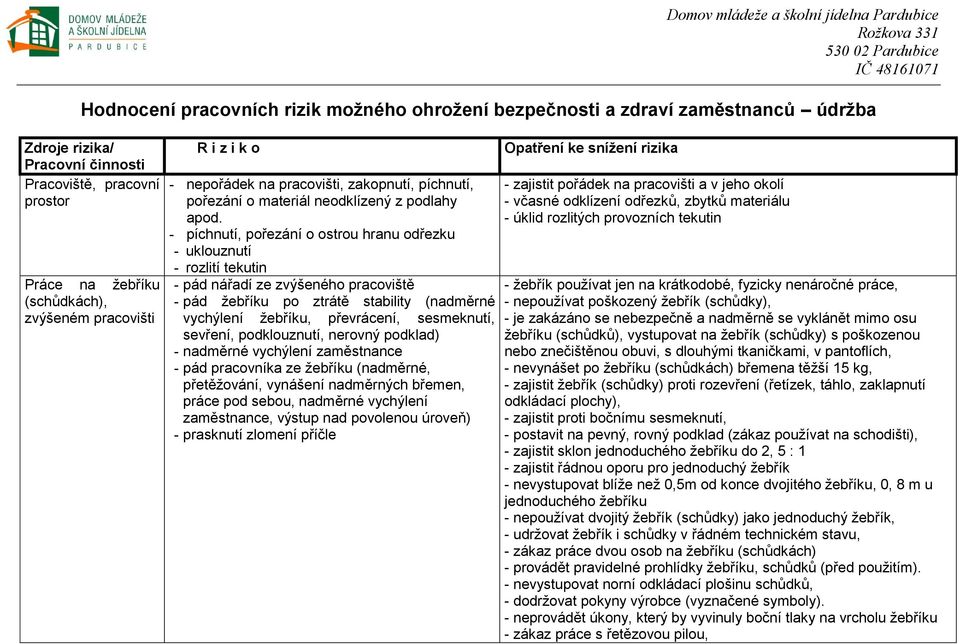 DOMOV MLÁDEŽE A ŠKOLNÍ JÍDELNA PARDUBICE

Domov mládeže a školní jídelna Pardubice
Rožkova 331
530 02 Pardubice
IČ 48161071

Hodnocení pracovních rizik možného ohrožení bezpečnosti a zdraví zaměstnanců – údržba

| Zdroje rizika/ Pracovní činnosti | R i z i k o | Opatření ke snížení rizika |
|---|---|---|
| Pracoviště, pracovní prostor | - nepořádek na pracovišti, zakopnutí, píchnutí, pořezání o materiál neodklízený z podlahy apod. - píchnutí, pořezání o ostrou hranu odřezku - uklouznutí - rozlití tekutin | - zajistit pořádek na pracovišti a v jeho okolí - včasné odklízení odřezků, zbytků materiálu - úklid rozlitých provozních tekutin |
| Práce na žebříku (schůdkách), zvýšeném pracovišti | - pád nářadí ze zvýšeného pracoviště - pád žebříku po ztrátě stability (nadměrné vychýlení žebříku, převrácení, sesmeknutí, sevření, podklouznutí, nerovný podklad) - nadměrné vychýlení zaměstnance - pád pracovníka ze žebříku (nadměrné, přetěžování, vynášení nadměrných břemen, práce pod sebou, nadměrné vychýlení zaměstnance, výstup nad povolenou úroveň) - prasknutí zlomení příčle | - žebřík používat jen na krátkodobé, fyzicky nenáročné práce, - nepoužívat poškozený žebřík (schůdky), - je zakázáno se nebezpečně a nadměrně se vyklánět mimo osu žebříku (schůdků), vystupovat na žebřík (schůdky) s poškozenou nebo znečištěnou obuvi, s dlouhými tkaničkami, v pantoflích, - nevynášet po žebříku (schůdkách) břemena těžší 15 kg, - zajistit žebřík (schůdky) proti rozevření (řetízek, táhlo, zaklapnutí odkládací plochy), - zajistit proti bočnímu sesmeknutí, - postavit na pevný, rovný podklad (zákaz používat na schodišti), - zajistit sklon jednoduchého žebříku do 2, 5 : 1 - zajistit řádnou oporu pro jednoduchý žebřík - nevystupovat blíže než 0,5m od konce dvojitého žebříku, 0, 8 m u jednoduchého žebříku - nepoužívat dvojitý žebřík (schůdky) jako jednoduchý žebřík, - udržovat žebřík i schůdky v řádném technickém stavu, - zákaz práce dvou osob na žebříku (schůdkách) - provádět pravidelné prohlídky žebříku, schůdků (před použitím). - nevystupovat norní odkládací plošinu schůdků, - dodržovat pokyny výrobce (vyznačené symboly). - neprovádět úkony, který by vyvinuly boční tlaky na vrcholu žebříku - zákaz práce s řetězovou pilou, |